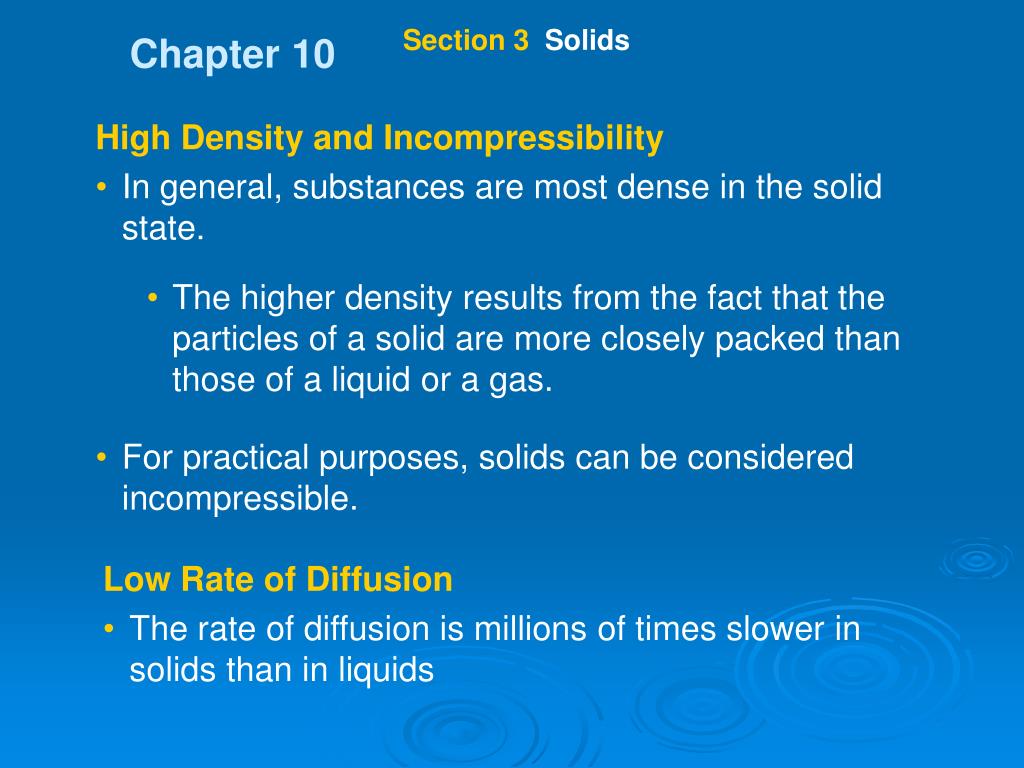 Chapter 10

Section 3 Solids

High Density and Incompressibility

• In general, substances are most dense in the solid state.

• The higher density results from the fact that the particles of a solid are more closely packed than those of a liquid or a gas.

• For practical purposes, solids can be considered incompressible.

Low Rate of Diffusion

• The rate of diffusion is millions of times slower in solids than in liquids